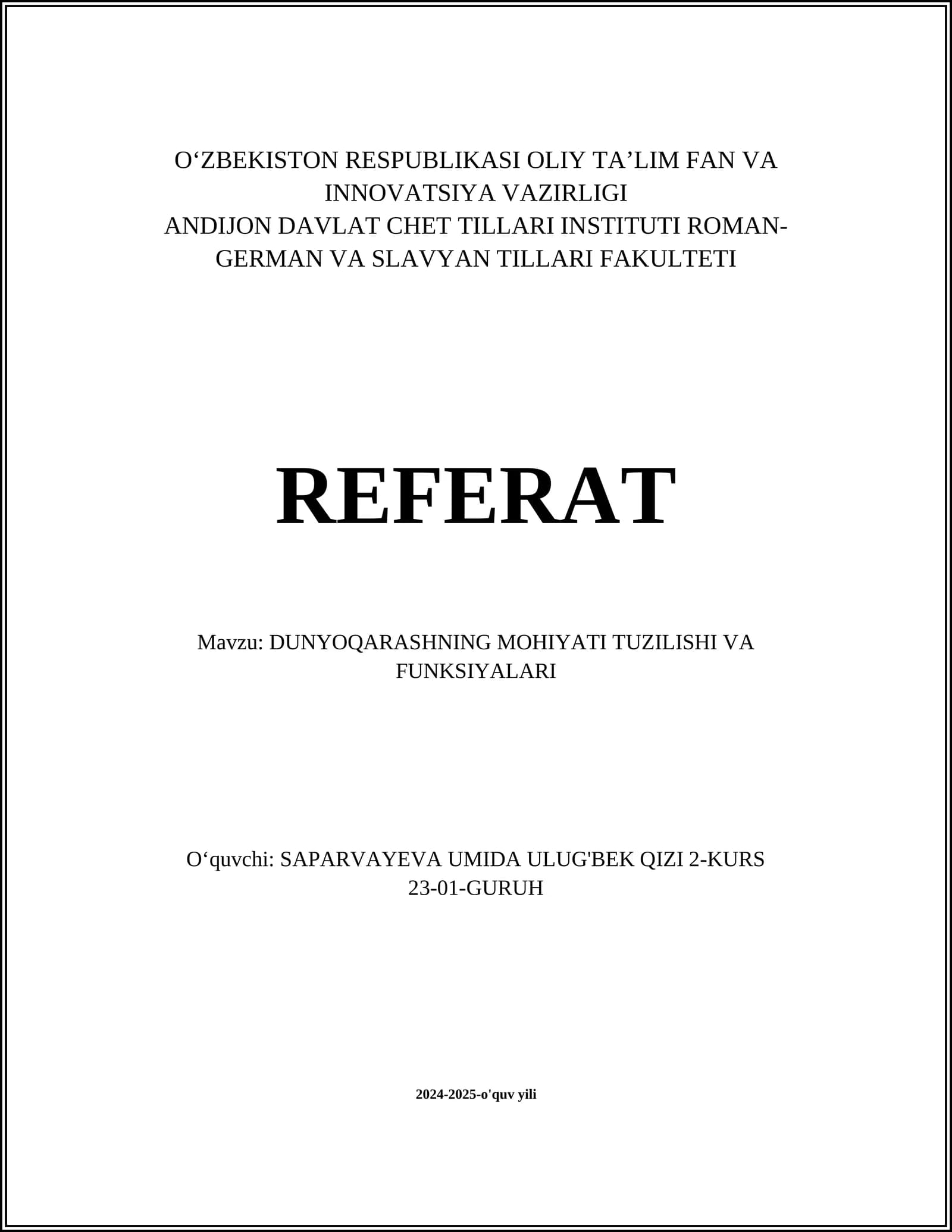 O'ZBEKISTON RESPUBLIKASI OLIY TA'LIM FAN VA INNOVATSIYA VAZIRLIGI
ANDIJON DAVLAT CHET TILLARI INSTITUTI ROMAN-GERMAN VA SLAVYAN TILLARI FAKULTETI

REFERAT

Mavzu: DUNYOQARASHNING MOHIYATI TUZILISHI VA FUNKSIYALARI

O'quvchi: SAPARVAYEVA UMIDA ULUG'BEK QIZI 2-KURS 23-01-GURUH

2024-2025-o'quv yili